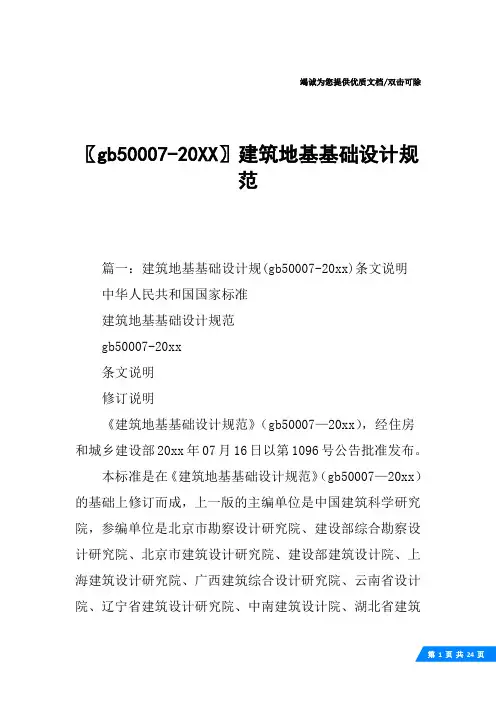 竭诚为您提供优质文档/双击可除

〖gb50007-20XX〗建筑地基基础设计规范

篇一：建筑地基基础设计规(gb50007-20xx)条文说明

中华人民共和国国家标准

建筑地基基础设计规范

gb50007-20xx

条文说明

修订说明

《建筑地基基础设计规范》(gb50007—20xx)，经住房和城乡建设部20xx年07月16日以第1096号公告批准发布。

本标准是在《建筑地基基础设计规范》(gb50007—20xx)的基础上修订而成，上一版的主编单位是中国建筑科学研究院，参编单位是北京市勘察设计研究院、建设部综合勘察设计研究院、北京市建筑设计研究院、建设部建筑设计院、上海建筑设计研究院、广西建筑综合设计研究院、云南省设计院、辽宁省建筑设计研究院、中南建筑设计院、湖北省建筑

第 1 页 共 24 页